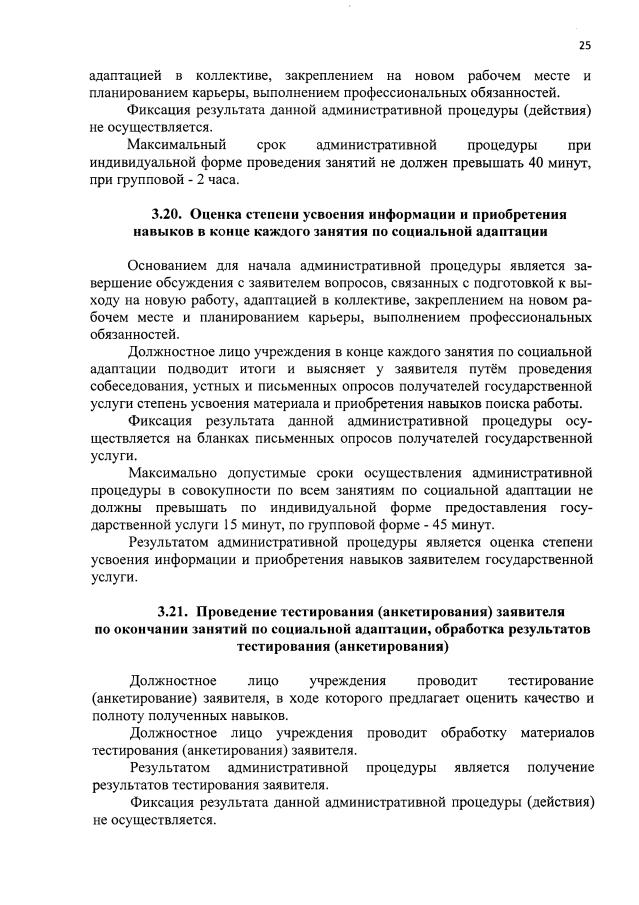 25

адаптацией в коллективе, закреплением на новом рабочем месте и планированием карьеры, выполнением профессиональных обязанностей.

Фиксация результата данной административной процедуры (действия) не осуществляется.

Максимальный срок административной процедуры при индивидуальной форме проведения занятий не должен превышать 40 минут, при групповой - 2 часа.

3.20. Оценка степени усвоения информации и приобретения навыков в конце каждого занятия по социальной адаптации

Основанием для начала административной процедуры является завершение обсуждения с заявителем вопросов, связанных с подготовкой к выходу на новую работу, адаптацией в коллективе, закреплением на новом рабочем месте и планированием карьеры, выполнением профессиональных обязанностей.

Должностное лицо учреждения в конце каждого занятия по социальной адаптации подводит итоги и выясняет у заявителя путём проведения собеседования, устных и письменных опросов получателей государственной услуги степень усвоения материала и приобретения навыков поиска работы.

Фиксация результата данной административной процедуры осуществляется на бланках письменных опросов получателей государственной услуги.

Максимально допустимые сроки осуществления административной процедуры в совокупности по всем занятиям по социальной адаптации не должны превышать по индивидуальной форме предоставления государственной услуги 15 минут, по групповой форме - 45 минут.

Результатом административной процедуры является оценка степени усвоения информации и приобретения навыков заявителем государственной услуги.

3.21. Проведение тестирования (анкетирования) заявителя по окончании занятий по социальной адаптации, обработка результатов тестирования (анкетирования)

Должностное лицо учреждения проводит тестирование (анкетирование) заявителя, в ходе которого предлагает оценить качество и полноту полученных навыков.

Должностное лицо учреждения проводит обработку материалов тестирования (анкетирования) заявителя.

Результатом административной процедуры является получение результатов тестирования заявителя.

Фиксация результата данной административной процедуры (действия) не осуществляется.